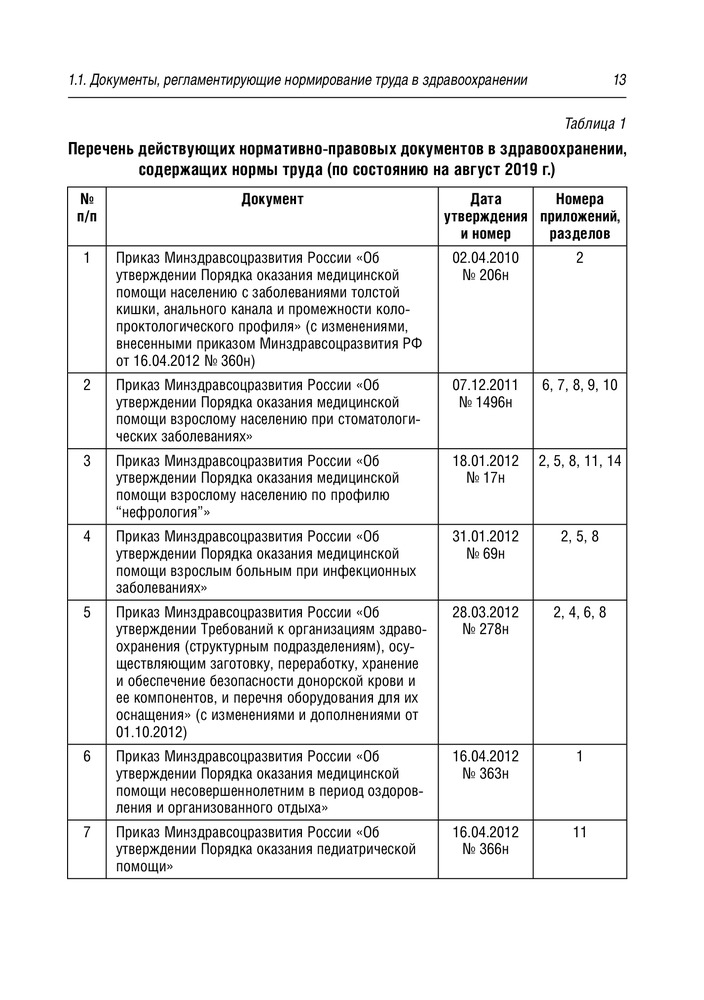 1.1. Документы, регламентирующие нормирование труда в здравоохранении 13

Таблица 1

Перечень действующих нормативно-правовых документов в здравоохранении, содержащих нормы труда (по состоянию на август 2019 г.)

| № п/п | Документ | Дата утверждения и номер | Номера приложений, разделов |
|---|---|---|---|
| 1 | Приказ Минздравсоцразвития России «Об утверждении Порядка оказания медицинской помощи населению с заболеваниями толстой кишки, анального канала и промежности колопроктологического профиля» (с изменениями, внесенными приказом Минздравсоцразвития РФ от 16.04.2012 № 360н) | 02.04.2010 № 206н | 2 |
| 2 | Приказ Минздравсоцразвития России «Об утверждении Порядка оказания медицинской помощи взрослому населению при стоматологических заболеваниях» | 07.12.2011 № 1496н | 6, 7, 8, 9, 10 |
| 3 | Приказ Минздравсоцразвития России «Об утверждении Порядка оказания медицинской помощи взрослому населению по профилю “нефрология”» | 18.01.2012 № 17н | 2, 5, 8, 11, 14 |
| 4 | Приказ Минздравсоцразвития России «Об утверждении Порядка оказания медицинской помощи взрослым больным при инфекционных заболеваниях» | 31.01.2012 № 69н | 2, 5, 8 |
| 5 | Приказ Минздравсоцразвития России «Об утверждении Требований к организациям здравоохранения (структурным подразделениям), осуществляющим заготовку, переработку, хранение и обеспечение безопасности донорской крови и ее компонентов, и перечня оборудования для их оснащения» (с изменениями и дополнениями от 01.10.2012) | 28.03.2012 № 278н | 2, 4, 6, 8 |
| 6 | Приказ Минздравсоцразвития России «Об утверждении Порядка оказания медицинской помощи несовершеннолетним в период оздоровления и организованного отдыха» | 16.04.2012 № 363н | 1 |
| 7 | Приказ Минздравсоцразвития России «Об утверждении Порядка оказания педиатрической помощи» | 16.04.2012 № 366н | 11 |